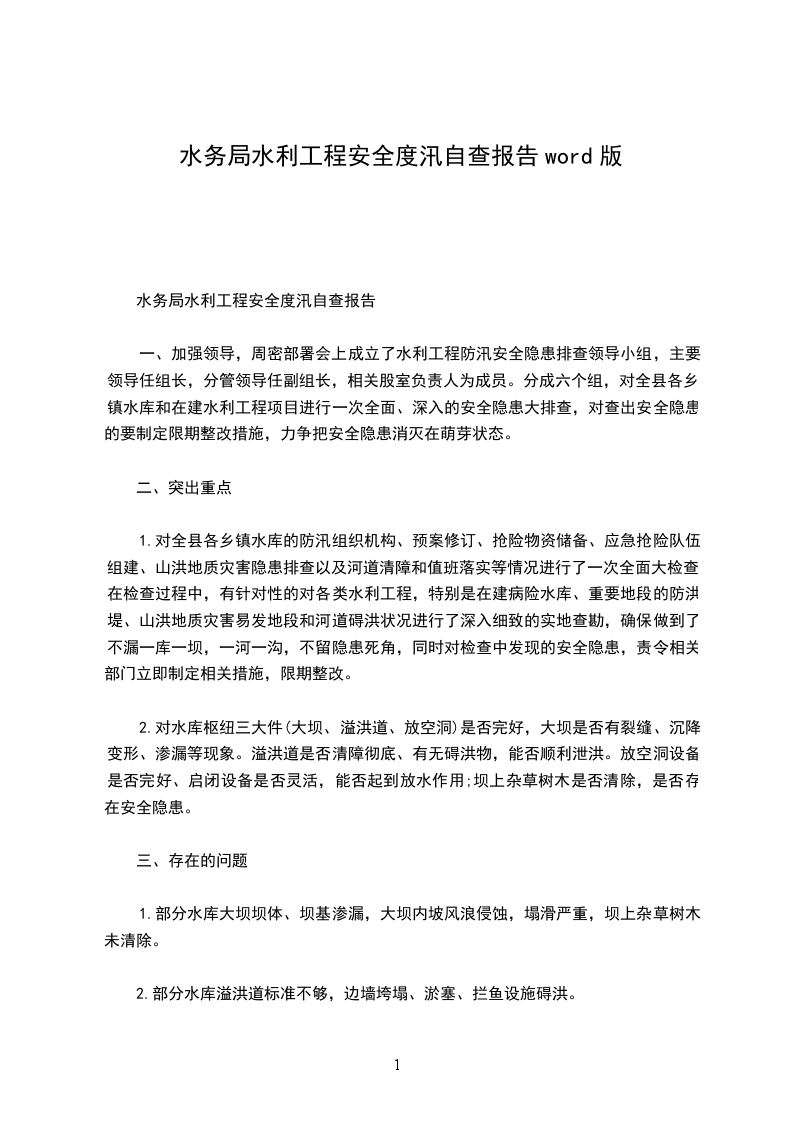 水务局水利工程安全度汛自查报告word版

水务局水利工程安全度汛自查报告

一、加强领导，周密部署会上成立了水利工程防汛安全隐患排查领导小组，主要领导任组长，分管领导任副组长，相关股室负责人为成员。分成六个组，对全县各乡镇水库和在建水利工程项目进行一次全面、深入的安全隐患大排查，对查出安全隐患的要制定限期整改措施，力争把安全隐患消灭在萌芽状态。

二、突出重点

1.对全县各乡镇水库的防汛组织机构、预案修订、抢险物资储备、应急抢险队伍组建、山洪地质灾害隐患排查以及河道清障和值班落实等情况进行了一次全面大检查在检查过程中，有针对性的对各类水利工程，特别是在建病险水库、重要地段的防洪堤、山洪地质灾害易发地段和河道碍洪状况进行了深入细致的实地查勘，确保做到了不漏一库一坝，一河一沟，不留隐患死角，同时对检查中发现的安全隐患，责令相关部门立即制定相关措施，限期整改。

2.对水库枢纽三大件(大坝、溢洪道、放空洞)是否完好，大坝是否有裂缝、沉降变形、渗漏等现象。溢洪道是否清障彻底、有无碍洪物，能否顺利泄洪。放空洞设备是否完好、启闭设备是否灵活，能否起到放水作用;坝上杂草树木是否清除，是否存在安全隐患。

三、存在的问题

1.部分水库大坝坝体、坝基渗漏，大坝内坡风浪侵蚀，塌滑严重，坝上杂草树木未清除。

2.部分水库溢洪道标准不够，边墙垮塌、淤塞、拦鱼设施碍洪。

1